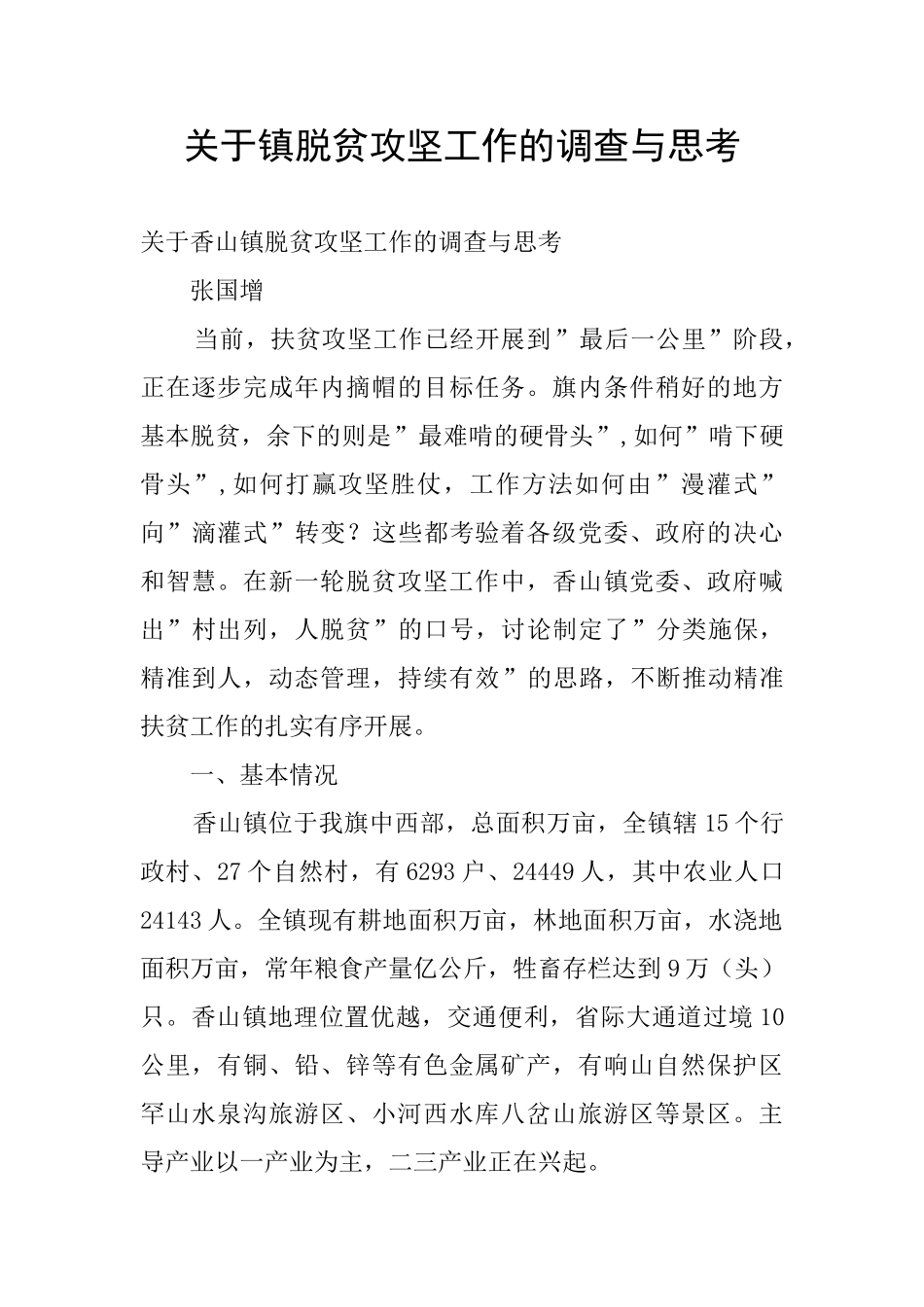 关于镇脱贫攻坚工作的调查与思考

关于香山镇脱贫攻坚工作的调查与思考

张国增

当前，扶贫攻坚工作已经开展到”最后一公里”阶段，正在逐步完成年内摘帽的目标任务。旗内条件稍好的地方基本脱贫，余下的则是”最难啃的硬骨头”,如何”啃下硬骨头”,如何打赢攻坚胜仗，工作方法如何由”漫灌式”向”滴灌式”转变？这些都考验着各级党委、政府的决心和智慧。在新一轮脱贫攻坚工作中，香山镇党委、政府喊出”村出列，人脱贫”的口号，讨论制定了”分类施保，精准到人，动态管理，持续有效”的思路，不断推动精准扶贫工作的扎实有序开展。

一、基本情况

香山镇位于我旗中西部，总面积万亩，全镇辖15个行政村、27个自然村，有6293户、24449人，其中农业人口24143人。全镇现有耕地面积万亩，林地面积万亩，水浇地面积万亩，常年粮食产量亿公斤，牲畜存栏达到9万（头）只。香山镇地理位置优越，交通便利，省际大通道过境10公里，有铜、铅、锌等有色金属矿产，有响山自然保护区罕山水泉沟旅游区、小河西水库八岔山旅游区等景区。主导产业以一产业为主，二三产业正在兴起。